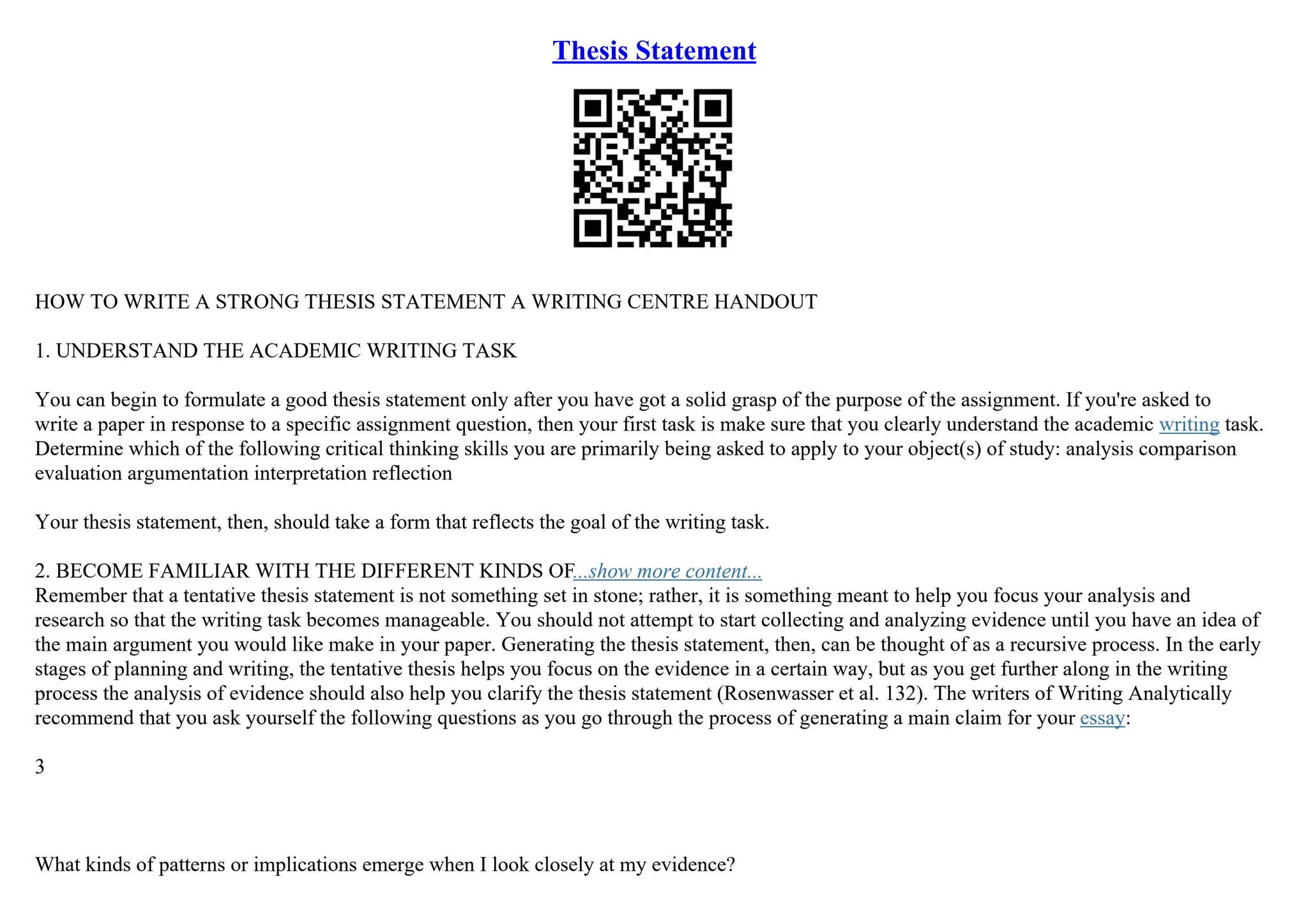 Thesis Statement

HOW TO WRITE A STRONG THESIS STATEMENT A WRITING CENTRE HANDOUT

1. UNDERSTAND THE ACADEMIC WRITING TASK

You can begin to formulate a good thesis statement only after you have got a solid grasp of the purpose of the assignment. If you're asked to write a paper in response to a specific assignment question, then your first task is make sure that you clearly understand the academic writing task. Determine which of the following critical thinking skills you are primarily being asked to apply to your object(s) of study: analysis comparison evaluation argumentation interpretation reflection

Your thesis statement, then, should take a form that reflects the goal of the writing task.

2. BECOME FAMILIAR WITH THE DIFFERENT KINDS OF...show more content...
Remember that a tentative thesis statement is not something set in stone; rather, it is something meant to help you focus your analysis and research so that the writing task becomes manageable. You should not attempt to start collecting and analyzing evidence until you have an idea of the main argument you would like make in your paper. Generating the thesis statement, then, can be thought of as a recursive process. In the early stages of planning and writing, the tentative thesis helps you focus on the evidence in a certain way, but as you get further along in the writing process the analysis of evidence should also help you clarify the thesis statement (Rosenwasser et al. 132). The writers of Writing Analytically recommend that you ask yourself the following questions as you go through the process of generating a main claim for your essay:

3

What kinds of patterns or implications emerge when I look closely at my evidence?